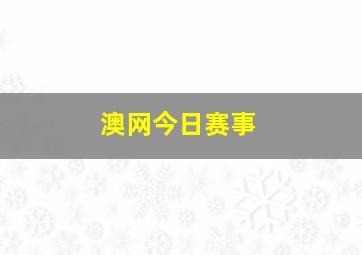 澳网今日赛事